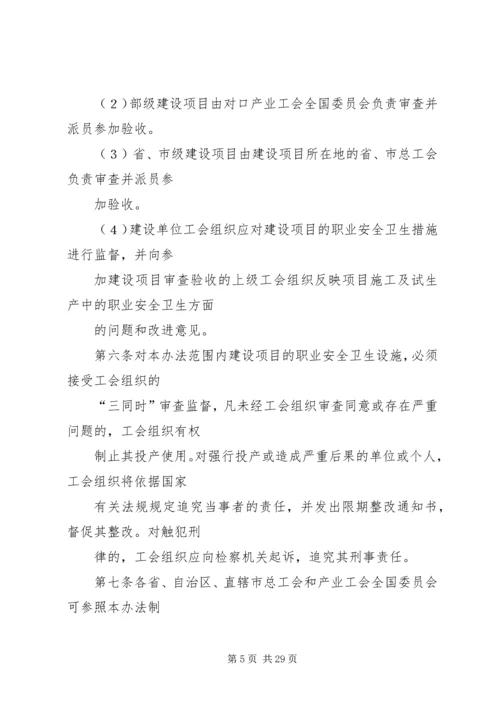 （2）部级建设项目由对口产业工会全国委员会负责审查并派员参加验收。

（3）省、市级建设项目由建设项目所在地的省、市总工会负责审查并派员参

加验收。

（4）建设单位工会组织应对建设项目的职业安全卫生措施进行监督，并向参

加建设项目审查验收的上级工会组织反映项目施工及试生产中的职业安全卫生方面

的问题和改进意见。

第六条对本办法范围内建设项目的职业安全卫生设施，必须接受工会组织的

“三同时”审查监督，凡未经工会组织审查同意或存在严重问题的，工会组织有权

制止其投产使用。对强行投产或造成严重后果的单位或个人，工会组织将依据国家

有关法规规定追究当事者的责任，并发出限期整改通知书，督促其整改。对触犯刑

律的，工会组织应向检察机关起诉，追究其刑事责任。

第七条各省、自治区、直辖市总工会和产业工会全国委员会可参照本办法制

第 5 页 共 29 页